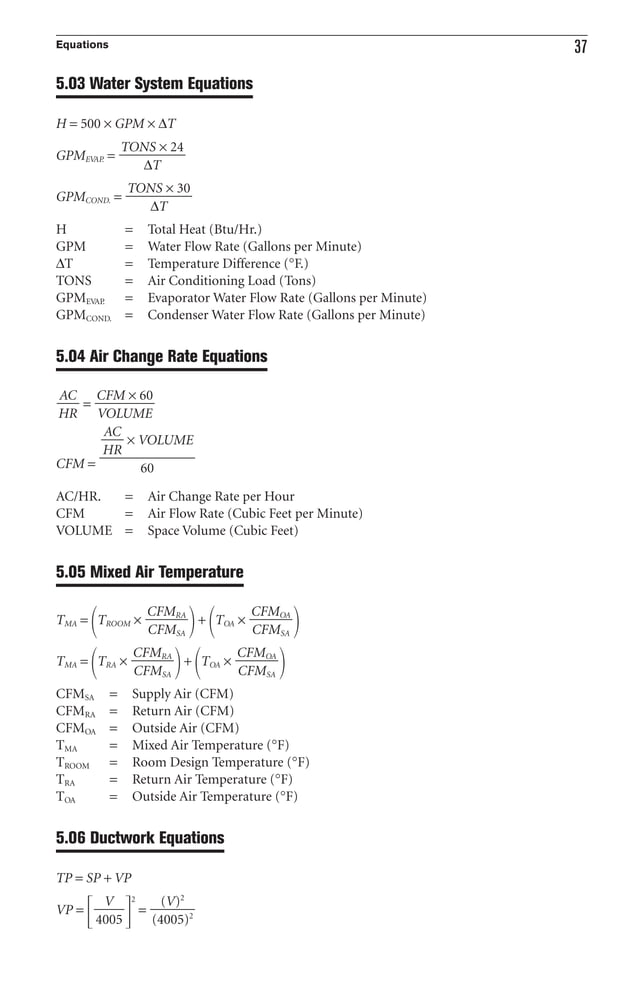 Equations 37

5.03 Water System Equations

$H = 500 \times GPM \times \Delta T$

$GPM_{EVAP.} = \frac{TONS \times 24}{\Delta T}$

$GPM_{COND.} = \frac{TONS \times 30}{\Delta T}$

H = Total Heat (Btu/Hr.)
GPM = Water Flow Rate (Gallons per Minute)
ΔT = Temperature Difference (°F.)
TONS = Air Conditioning Load (Tons)
$GPM_{EVAP.}$ = Evaporator Water Flow Rate (Gallons per Minute)
$GPM_{COND.}$ = Condenser Water Flow Rate (Gallons per Minute)

5.04 Air Change Rate Equations

$\frac{AC}{HR} = \frac{CFM \times 60}{VOLUME}$

$CFM = \frac{\frac{AC}{HR} \times VOLUME}{60}$

AC/HR. = Air Change Rate per Hour
CFM = Air Flow Rate (Cubic Feet per Minute)
VOLUME = Space Volume (Cubic Feet)

5.05 Mixed Air Temperature

$T_{MA} = \left(T_{ROOM} \times \frac{CFM_{RA}}{CFM_{SA}}\right) + \left(T_{OA} \times \frac{CFM_{OA}}{CFM_{SA}}\right)$

$T_{MA} = \left(T_{RA} \times \frac{CFM_{RA}}{CFM_{SA}}\right) + \left(T_{OA} \times \frac{CFM_{OA}}{CFM_{SA}}\right)$

$CFM_{SA}$ = Supply Air (CFM)
$CFM_{RA}$ = Return Air (CFM)
$CFM_{OA}$ = Outside Air (CFM)
$T_{MA}$ = Mixed Air Temperature (°F)
$T_{ROOM}$ = Room Design Temperature (°F)
$T_{RA}$ = Return Air Temperature (°F)
$T_{OA}$ = Outside Air Temperature (°F)

5.06 Ductwork Equations

$TP = SP + VP$

$VP = \left[\frac{V}{4005}\right]^2 = \frac{(V)^2}{(4005)^2}$